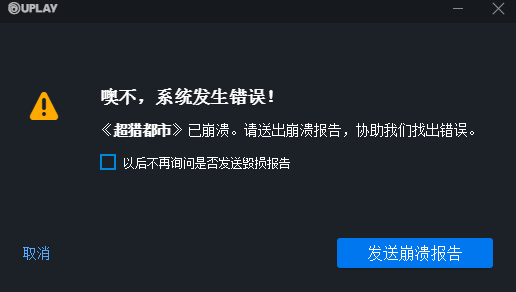 UPLAY

噢不，系统发生错误！

《超猎都市》已崩溃。请送出崩溃报告，协助我们找出错误。

以后不再询问是否发送毁损报告

取消

发送崩溃报告